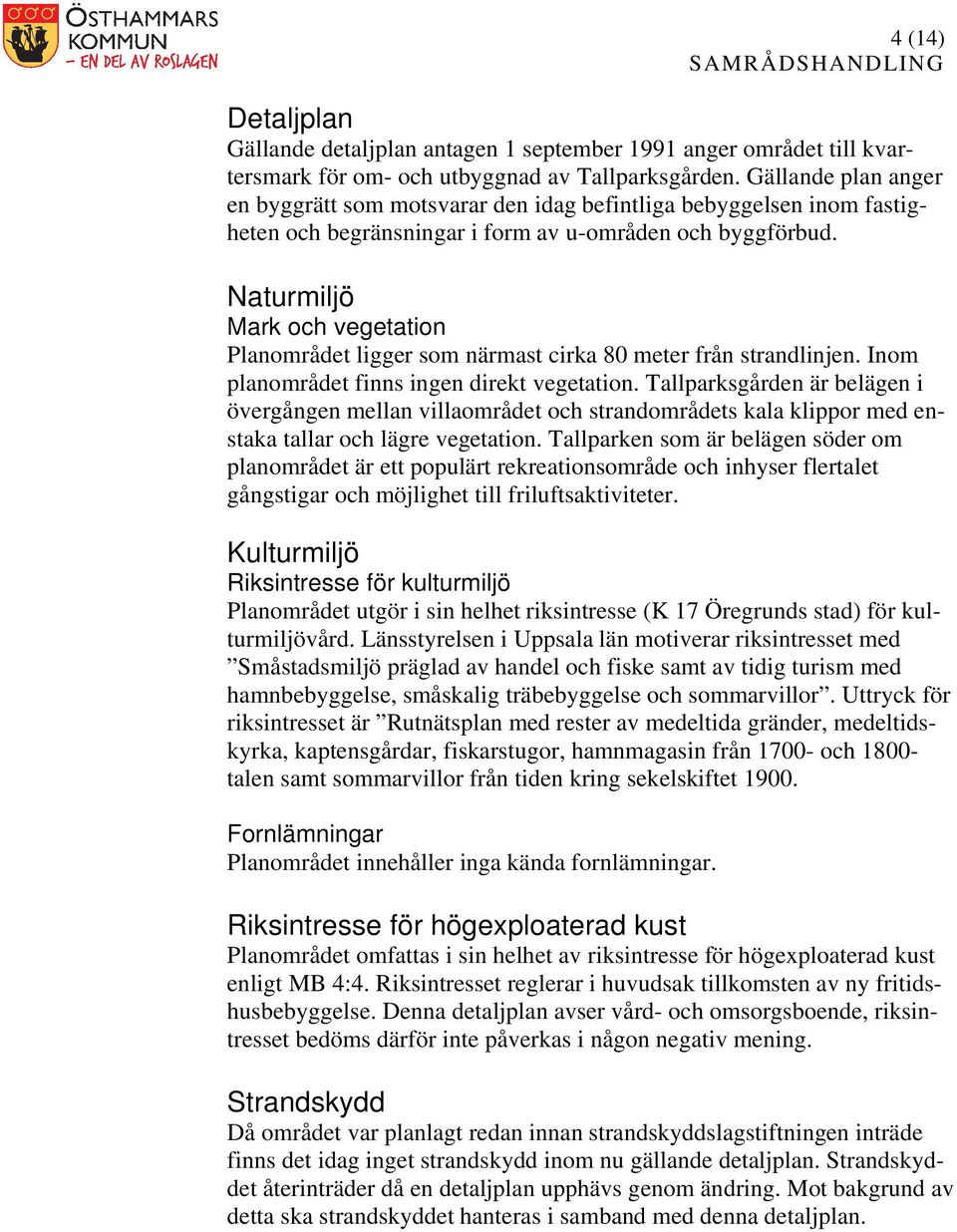 ÖSTHAMMARS KOMMUN
– EN DEL AV ROSLAGEN

4 (14)
SAMRÅDSHANDLING

Detaljplan
Gällande detaljplan antagen 1 september 1991 anger området till kvartersmark för om- och utbyggnad av Tallparksgården. Gällande plan anger en byggrätt som motsvarar den idag befintliga bebyggelsen inom fastigheten och begränsningar i form av u-områden och byggförbud.

Naturmiljö
Mark och vegetation
Planområdet ligger som närmast cirka 80 meter från strandlinjen. Inom planområdet finns ingen direkt vegetation. Tallparksgården är belägen i övergången mellan villaområdet och strandområdets kala klippor med enstaka tallar och lägre vegetation. Tallparken som är belägen söder om planområdet är ett populärt rekreationsområde och inhyser flertalet gångstigar och möjlighet till friluftsaktiviteter.

Kulturmiljö
Riksintresse för kulturmiljö
Planområdet utgör i sin helhet riksintresse (K 17 Öregrunds stad) för kulturmiljövård. Länsstyrelsen i Uppsala län motiverar riksintresset med ”Småstadsmiljö präglad av handel och fiske samt av tidig turism med hamnbebyggelse, småskalig träbebyggelse och sommarvillor”. Uttryck för riksintresset är ”Rutnätsplan med rester av medeltida gränder, medeltidskyrka, kaptensgårdar, fiskarstugor, hamnmagasin från 1700- och 1800-talen samt sommarvillor från tiden kring sekelskiftet 1900.

Fornlämningar
Planområdet innehåller inga kända fornlämningar.

Riksintresse för högexploaterad kust
Planområdet omfattas i sin helhet av riksintresse för högexploaterad kust enligt MB 4:4. Riksintresset reglerar i huvudsak tillkomsten av ny fritidshusbebyggelse. Denna detaljplan avser vård- och omsorgsboende, riksintresset bedöms därför inte påverkas i någon negativ mening.

Strandskydd
Då området var planlagt redan innan strandskyddslagstiftningen inträde finns det idag inget strandskydd inom nu gällande detaljplan. Strandskyddet återinträder då en detaljplan upphävs genom ändring. Mot bakgrund av detta ska strandskyddet hanteras i samband med denna detaljplan.